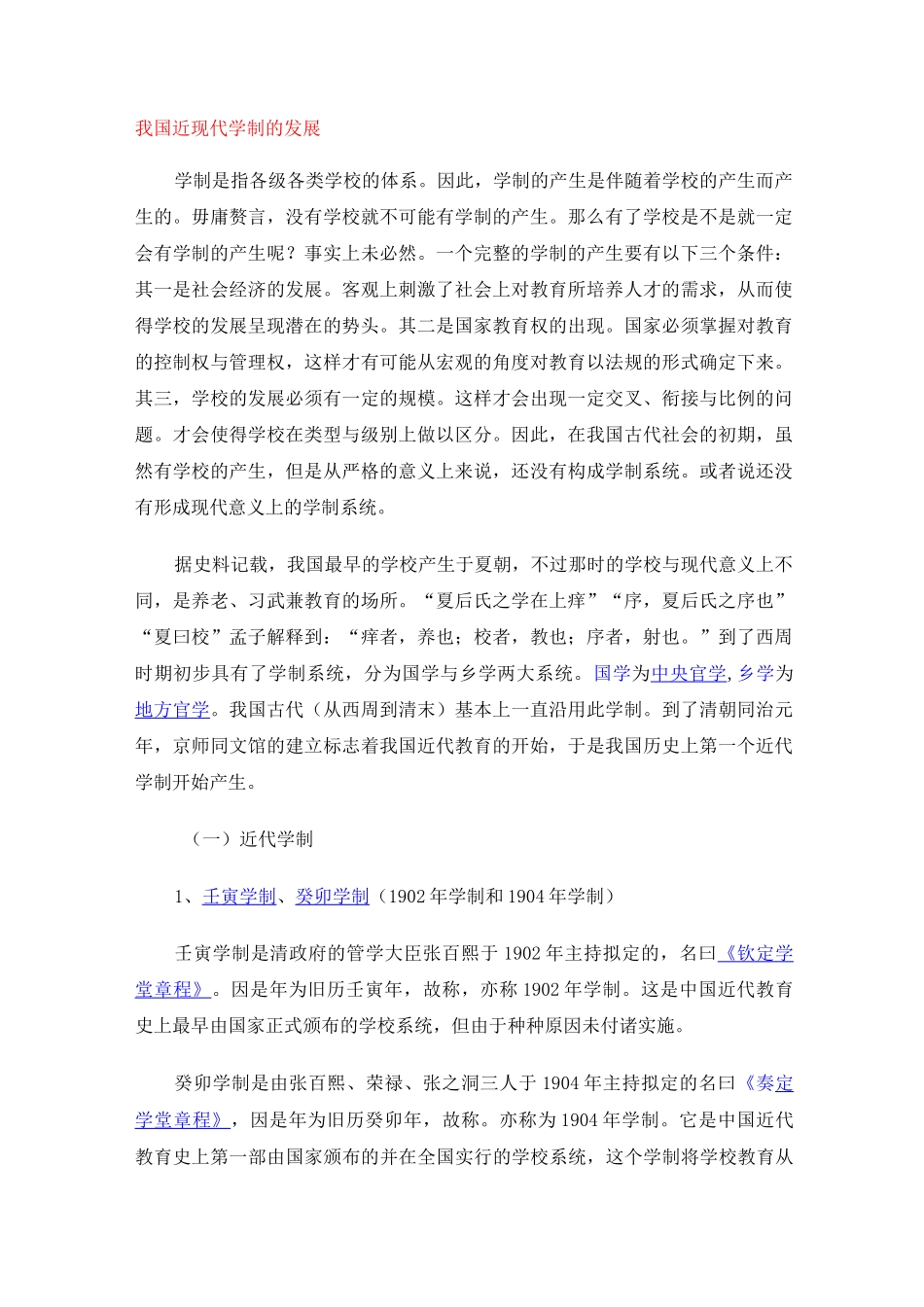 我国近现代学制的发展

学制是指各级各类学校的体系。因此，学制的产生是伴随着学校的产生而产生的。毋庸赘言，没有学校就不可能有学制的产生。那么有了学校是不是就一定会有学制的产生呢？事实上未必然。一个完整的学制的产生要有以下三个条件：其一是社会经济的发展。客观上刺激了社会上对教育所培养人才的需求，从而使得学校的发展呈现潜在的势头。其二是国家教育权的出现。国家必须掌握对教育的控制权与管理权，这样才有可能从宏观的角度对教育以法规的形式确定下来。其三，学校的发展必须有一定的规模。这样才会出现一定交叉、衔接与比例的问题。才会使得学校在类型与级别上做以区分。因此，在我国古代社会的初期，虽然有学校的产生，但是从严格的意义上来说，还没有构成学制系统。或者说还没有形成现代意义上的学制系统。

据史料记载，我国最早的学校产生于夏朝，不过那时的学校与现代意义上不同，是养老、习武兼教育的场所。“夏后氏之学在上痒”“序，夏后氏之序也”“夏曰校”孟子解释到：“痒者，养也；校者，教也；序者，射也。”到了西周时期初步具有了学制系统，分为国学与乡学两大系统。国学为中央官学，乡学为地方官学。我国古代（从西周到清末）基本上一直沿用此学制。到了清朝同治元年，京师同文馆的建立标志着我国近代教育的开始，于是我国历史上第一个近代学制开始产生。

（一）近代学制

1、壬寅学制、癸卯学制（1902年学制和1904年学制）

壬寅学制是清政府的管学大臣张百熙于1902年主持拟定的，名曰《钦定学堂章程》。因是年为旧历壬寅年，故称，亦称1902年学制。这是中国近代教育史上最早由国家正式颁布的学校系统，但由于种种原因未付诸实施。

癸卯学制是由张百熙、荣禄、张之洞三人于1904年主持拟定的名曰《奏定学堂章程》，因是年为旧历癸卯年，故称。亦称为1904年学制。它是中国近代教育史上第一部由国家颁布的并在全国实行的学校系统，这个学制将学校教育从